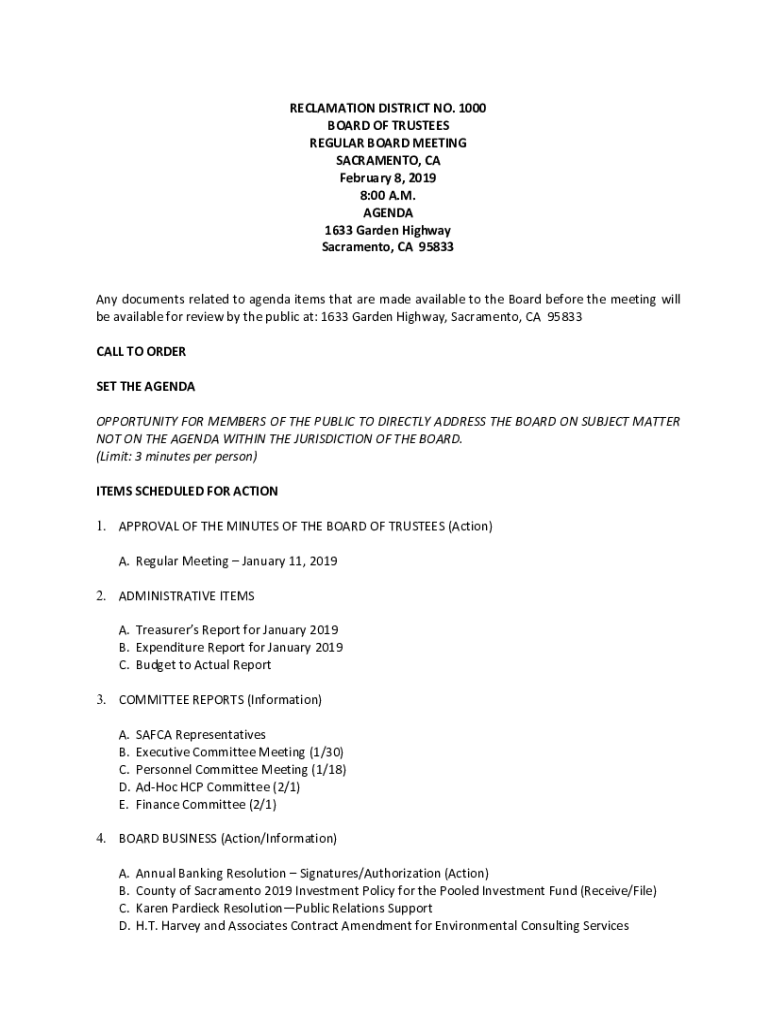 RECLAMATION DISTRICT NO. 1000
BOARD OF TRUSTEES
REGULAR BOARD MEETING
SACRAMENTO, CA
February 8, 2019
8:00 A.M.
AGENDA
1633 Garden Highway
Sacramento, CA 95833

Any documents related to agenda items that are made available to the Board before the meeting will be available for review by the public at: 1633 Garden Highway, Sacramento, CA 95833

CALL TO ORDER

SET THE AGENDA

OPPORTUNITY FOR MEMBERS OF THE PUBLIC TO DIRECTLY ADDRESS THE BOARD ON SUBJECT MATTER NOT ON THE AGENDA WITHIN THE JURISDICTION OF THE BOARD.
(Limit: 3 minutes per person)

ITEMS SCHEDULED FOR ACTION

1. APPROVAL OF THE MINUTES OF THE BOARD OF TRUSTEES (Action)

A. Regular Meeting – January 11, 2019

2. ADMINISTRATIVE ITEMS

A. Treasurer's Report for January 2019
B. Expenditure Report for January 2019
C. Budget to Actual Report

3. COMMITTEE REPORTS (Information)

A. SAFCA Representatives
B. Executive Committee Meeting (1/30)
C. Personnel Committee Meeting (1/18)
D. Ad-Hoc HCP Committee (2/1)
E. Finance Committee (2/1)

4. BOARD BUSINESS (Action/Information)

A. Annual Banking Resolution – Signatures/Authorization (Action)
B. County of Sacramento 2019 Investment Policy for the Pooled Investment Fund (Receive/File)
C. Karen Pardieck Resolution—Public Relations Support
D. H.T. Harvey and Associates Contract Amendment for Environmental Consulting Services